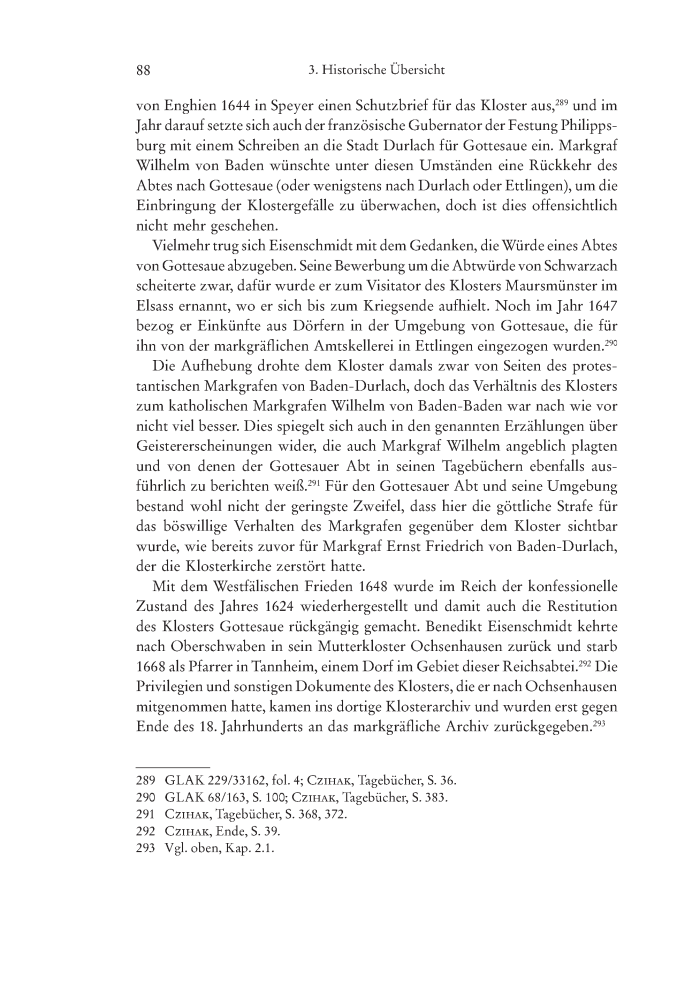 88 3. Historische Übersicht

von Enghien 1644 in Speyer einen Schutzbrief für das Kloster aus,$^{289}$ und im Jahr darauf setzte sich auch der französische Gubernator der Festung Philippsburg mit einem Schreiben an die Stadt Durlach für Gottesaue ein. Markgraf Wilhelm von Baden wünschte unter diesen Umständen eine Rückkehr des Abtes nach Gottesaue (oder wenigstens nach Durlach oder Ettlingen), um die Einbringung der Klostergefälle zu überwachen, doch ist dies offensichtlich nicht mehr geschehen.

Vielmehr trug sich Eisenschmidt mit dem Gedanken, die Würde eines Abtes von Gottesaue abzugeben. Seine Bewerbung um die Abtwürde von Schwarzach scheiterte zwar, dafür wurde er zum Visitator des Klosters Maursmünster im Elsass ernannt, wo er sich bis zum Kriegsende aufhielt. Noch im Jahr 1647 bezog er Einkünfte aus Dörfern in der Umgebung von Gottesaue, die für ihn von der markgräflichen Amtskellerei in Ettlingen eingezogen wurden.$^{290}$

Die Aufhebung drohte dem Kloster damals zwar von Seiten des protestantischen Markgrafen von Baden-Durlach, doch das Verhältnis des Klosters zum katholischen Markgrafen Wilhelm von Baden-Baden war nach wie vor nicht viel besser. Dies spiegelt sich auch in den genannten Erzählungen über Geistererscheinungen wider, die auch Markgraf Wilhelm angeblich plagten und von denen der Gottesauer Abt in seinen Tagebüchern ebenfalls ausführlich zu berichten weiß.$^{291}$ Für den Gottesauer Abt und seine Umgebung bestand wohl nicht der geringste Zweifel, dass hier die göttliche Strafe für das böswillige Verhalten des Markgrafen gegenüber dem Kloster sichtbar wurde, wie bereits zuvor für Markgraf Ernst Friedrich von Baden-Durlach, der die Klosterkirche zerstört hatte.

Mit dem Westfälischen Frieden 1648 wurde im Reich der konfessionelle Zustand des Jahres 1624 wiederhergestellt und damit auch die Restitution des Klosters Gottesaue rückgängig gemacht. Benedikt Eisenschmidt kehrte nach Oberschwaben in sein Mutterkloster Ochsenhausen zurück und starb 1668 als Pfarrer in Tannheim, einem Dorf im Gebiet dieser Reichsabtei.$^{292}$ Die Privilegien und sonstigen Dokumente des Klosters, die er nach Ochsenhausen mitgenommen hatte, kamen ins dortige Klosterarchiv und wurden erst gegen Ende des 18. Jahrhunderts an das markgräfliche Archiv zurückgegeben.$^{293}$

289 GLAK 229/33162, fol. 4; Czihak, Tagebücher, S. 36.
290 GLAK 68/163, S. 100; Czihak, Tagebücher, S. 383.
291 Czihak, Tagebücher, S. 368, 372.
292 Czihak, Ende, S. 39.
293 Vgl. oben, Kap. 2.1.